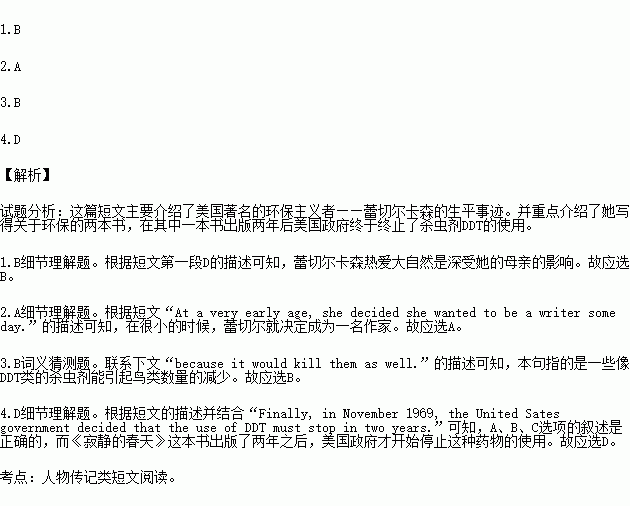 1.B

2.A

3.B

4.D

【解析】

试题分析：这篇短文主要介绍了美国著名的环保主义者——蕾切尔卡森的生平事迹。并重点介绍了她写得关于环保的两本书，在其中一本书出版两年后美国政府终于终止了杀虫剂DDT的使用。

1.B细节理解题。根据短文第一段D的描述可知，蕾切尔卡森热爱大自然是深受她的母亲的影响。故应选B。

2.A细节理解题。根据短文“At a very early age, she decided she wanted to be a writer some day.”的描述可知，在很小的时候，蕾切尔就决定成为一名作家。故应选A。

3.B词义猜测题。联系下文“because it would kill them as well.”的描述可知，本句指的是一些像DDT类的杀虫剂能引起鸟类数量的减少。故应选B。

4.D细节理解题。根据短文的描述并结合“Finally, in November 1969, the United Sates government decided that the use of DDT must stop in two years.”可知，A、B、C选项的叙述是正确的，而《寂静的春天》这本书出版了两年之后，美国政府才开始停止这种药物的使用。故应选D。

考点：人物传记类短文阅读。